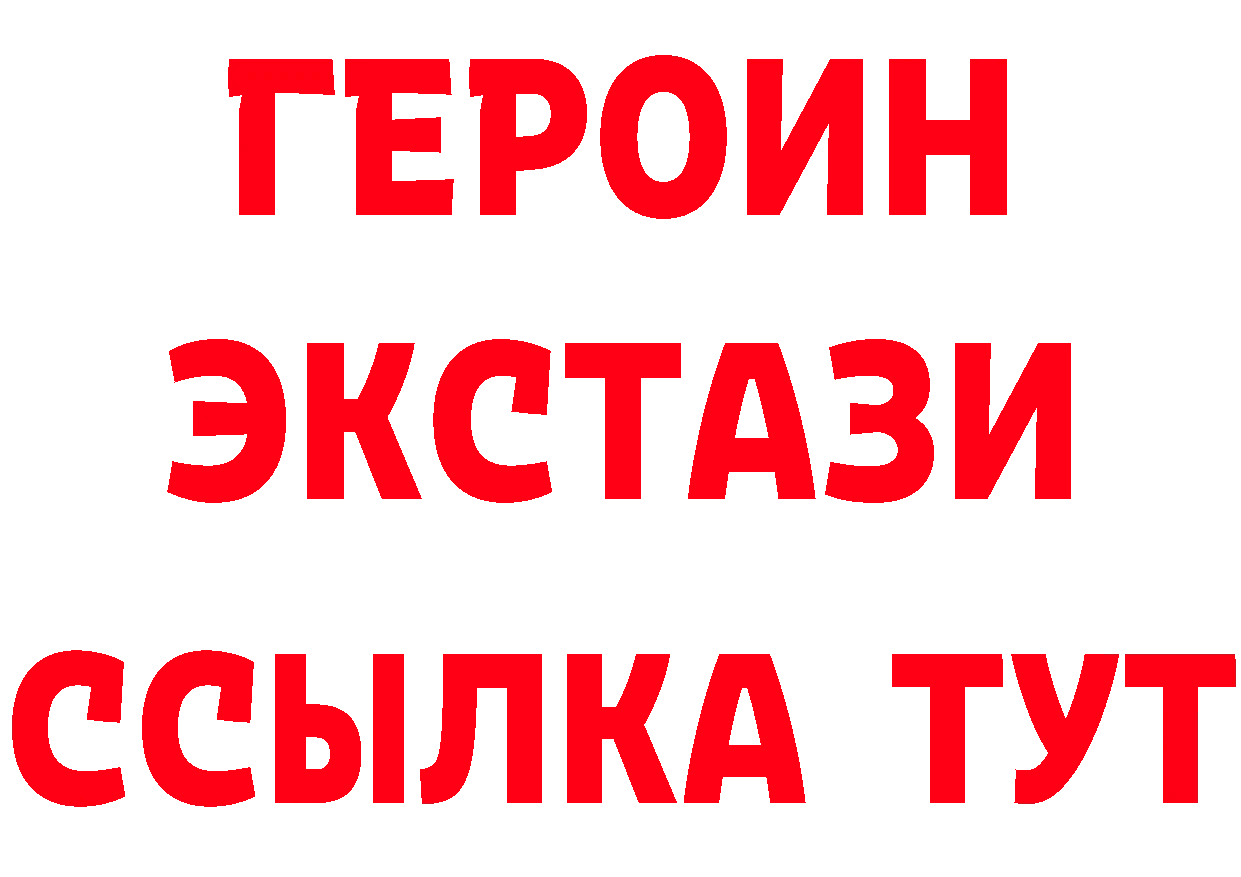 ГЕРОИН ЭКСТАЗИ ССЫЛКА ТУТ